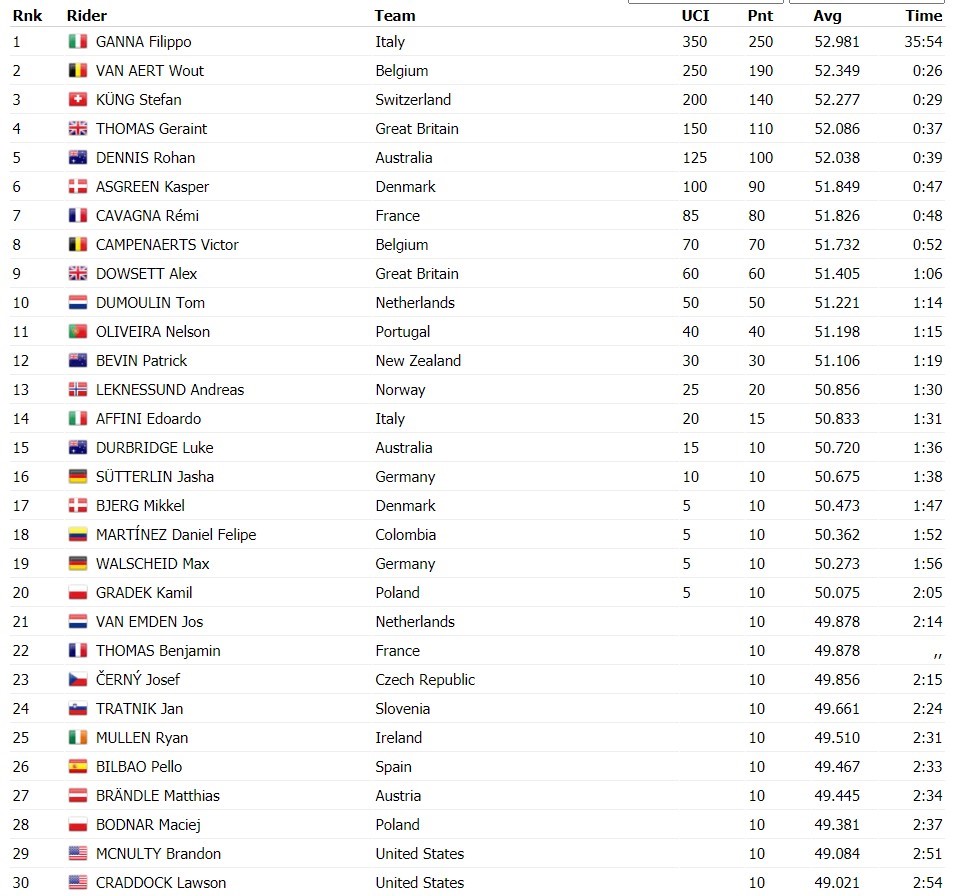 | Rnk | Rider | Team | UCI | Pnt | Avg | Time |
|---|---|---|---|---|---|---|
| 1 | GANNA Filippo | Italy | 350 | 250 | 52.981 | 35:54 |
| 2 | VAN AERT Wout | Belgium | 250 | 190 | 52.349 | 0:26 |
| 3 | KÜNG Stefan | Switzerland | 200 | 140 | 52.277 | 0:29 |
| 4 | THOMAS Geraint | Great Britain | 150 | 110 | 52.086 | 0:37 |
| 5 | DENNIS Rohan | Australia | 125 | 100 | 52.038 | 0:39 |
| 6 | ASGREEN Kasper | Denmark | 100 | 90 | 51.849 | 0:47 |
| 7 | CAVAGNA Rémi | France | 85 | 80 | 51.826 | 0:48 |
| 8 | CAMPENAERTS Victor | Belgium | 70 | 70 | 51.732 | 0:52 |
| 9 | DOWSETT Alex | Great Britain | 60 | 60 | 51.405 | 1:06 |
| 10 | DUMOULIN Tom | Netherlands | 50 | 50 | 51.221 | 1:14 |
| 11 | OLIVEIRA Nelson | Portugal | 40 | 40 | 51.198 | 1:15 |
| 12 | BEVIN Patrick | New Zealand | 30 | 30 | 51.106 | 1:19 |
| 13 | LEKNESSUND Andreas | Norway | 25 | 20 | 50.856 | 1:30 |
| 14 | AFFINI Edoardo | Italy | 20 | 15 | 50.833 | 1:31 |
| 15 | DURBRIDGE Luke | Australia | 15 | 10 | 50.720 | 1:36 |
| 16 | SÜTTERLIN Jasha | Germany | 10 | 10 | 50.675 | 1:38 |
| 17 | BJERG Mikkel | Denmark | 5 | 10 | 50.473 | 1:47 |
| 18 | MARTÍNEZ Daniel Felipe | Colombia | 5 | 10 | 50.362 | 1:52 |
| 19 | WALSCHEID Max | Germany | 5 | 10 | 50.273 | 1:56 |
| 20 | GRADEK Kamil | Poland | 5 | 10 | 50.075 | 2:05 |
| 21 | VAN EMDEN Jos | Netherlands | | 10 | 49.878 | 2:14 |
| 22 | THOMAS Benjamin | France | | 10 | 49.878 | ,, |
| 23 | ČERNÝ Josef | Czech Republic | | 10 | 49.856 | 2:15 |
| 24 | TRATNIK Jan | Slovenia | | 10 | 49.661 | 2:24 |
| 25 | MULLEN Ryan | Ireland | | 10 | 49.510 | 2:31 |
| 26 | BILBAO Pello | Spain | | 10 | 49.467 | 2:33 |
| 27 | BRÄNDLE Matthias | Austria | | 10 | 49.445 | 2:34 |
| 28 | BODNAR Maciej | Poland | | 10 | 49.381 | 2:37 |
| 29 | MCNULTY Brandon | United States | | 10 | 49.084 | 2:51 |
| 30 | CRADDOCK Lawson | United States | | 10 | 49.021 | 2:54 |